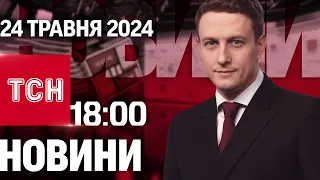 24 ТРАВНЯ 2024

ТСН

18:00

НОВИНИ